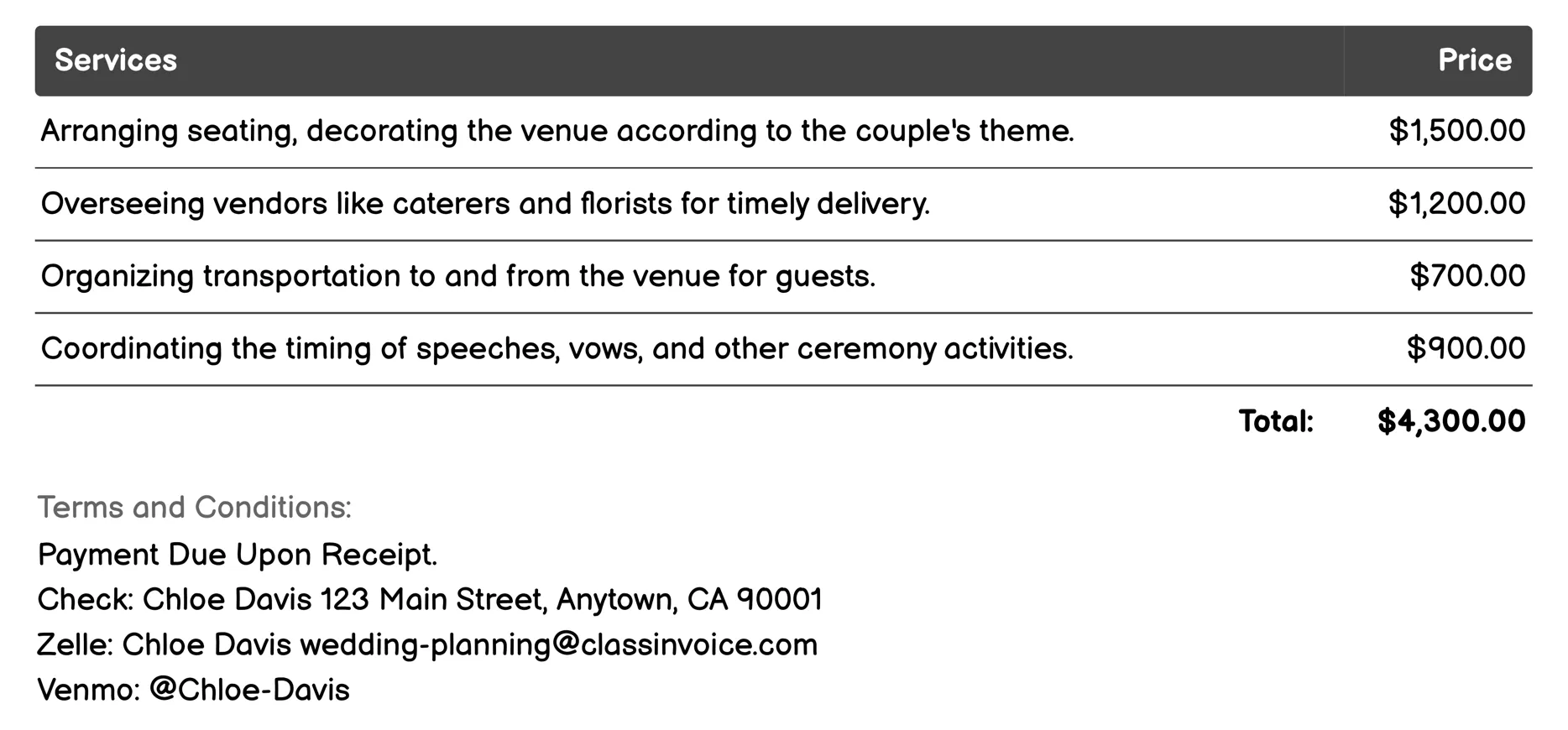 | Services | Price |
|---|---|
| Arranging seating, decorating the venue according to the couple's theme. | $1,500.00 |
| Overseeing vendors like caterers and florists for timely delivery. | $1,200.00 |
| Organizing transportation to and from the venue for guests. | $700.00 |
| Coordinating the timing of speeches, vows, and other ceremony activities. | $900.00 |
| Total: | $4,300.00 |

Terms and Conditions:
Payment Due Upon Receipt.
Check: Chloe Davis 123 Main Street, Anytown, CA 90001
Zelle: Chloe Davis wedding-planning@classinvoice.com
Venmo: @Chloe-Davis